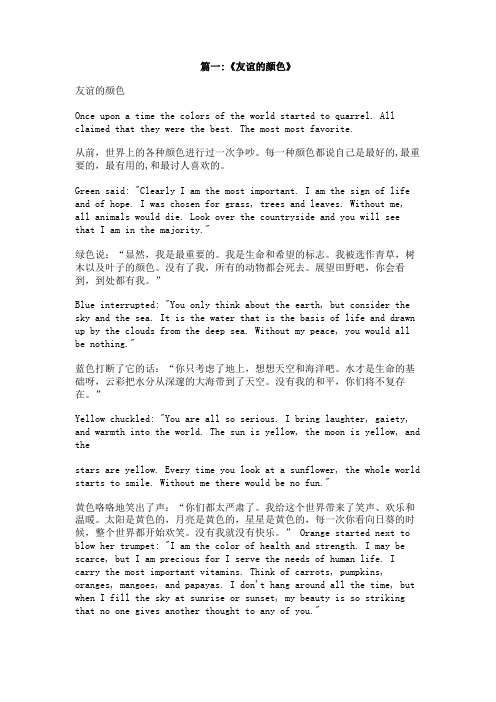 篇一:《友谊的颜色》

友谊的颜色

Once upon a time the colors of the world started to quarrel. All claimed that they were the best. The most most favorite.

从前，世界上的各种颜色进行过一次争吵。每一种颜色都说自己是最好的，最重要的，最有用的，和最讨人喜欢的。

Green said: "Clearly I am the most important. I am the sign of life and of hope. I was chosen for grass, trees and leaves. Without me, all animals would die. Look over the countryside and you will see that I am in the majority."

绿色说：“显然，我是最重要的。我是生命和希望的标志。我被选作青草，树木以及叶子的颜色。没有了我，所有的动物都会死去。展望田野吧，你会看到，到处都有我。”

Blue interrupted: "You only think about the earth, but consider the sky and the sea. It is the water that is the basis of life and drawn up by the clouds from the deep sea. Without my peace, you would all be nothing."

蓝色打断了它的话：“你只考虑了地上，想想天空和海洋吧。水才是生命的基础呀，云彩把水分从深邃的大海带到了天空。没有我的和平，你们将不复存在。”

Yellow chuckled: "You are all so serious. I bring laughter, gaiety, and warmth into the world. The sun is yellow, the moon is yellow, and the

stars are yellow. Every time you look at a sunflower, the whole world starts to smile. Without me there would be no fun."

黄色咯咯地笑出了声：“你们都太严肃了。我给这个世界带来了笑声、欢乐和温暖。太阳是黄色的，月亮是黄色的，星星是黄色的，每一次你看向日葵的时候，整个世界都开始欢笑。没有我就没有快乐。” Orange started next to blow her trumpet: "I am the color of health and strength. I may be scarce, but I am precious for I serve the needs of human life. I carry the most important vitamins. Think of carrots, pumpkins, oranges, mangoes, and papayas. I don't hang around all the time, but when I fill the sky at sunrise or sunset, my beauty is so striking that no one gives another thought to any of you."